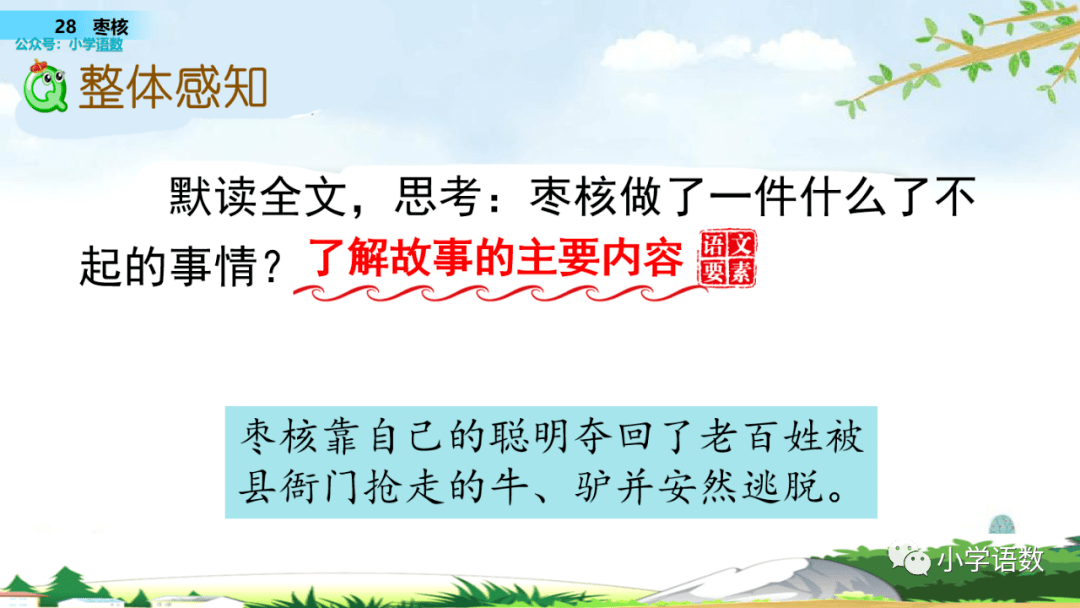 28 枣核
公众号：小学语数

整体感知

默读全文，思考：枣核做了一件什么了不起的事情？了解故事的主要内容

语文要素

枣核靠自己的聪明夺回了老百姓被县衙门抢走的牛、驴并安然逃脱。

小学语数